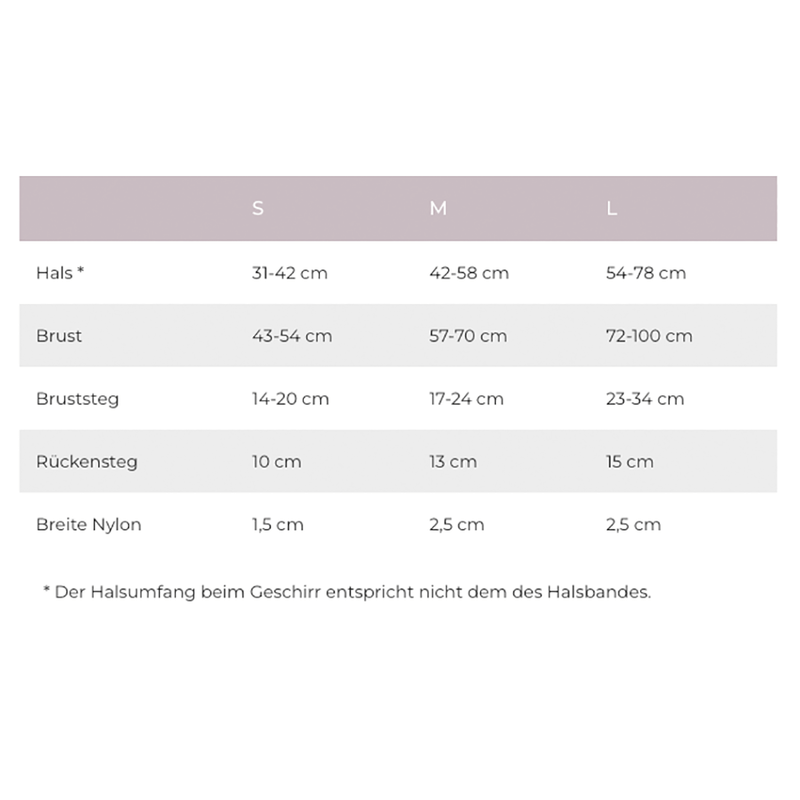 | | S | M | L |
|---|---|---|---|
| Hals * | 31-42 cm | 42-58 cm | 54-78 cm |
| Brust | 43-54 cm | 57-70 cm | 72-100 cm |
| Bruststeg | 14-20 cm | 17-24 cm | 23-34 cm |
| Rückensteg | 10 cm | 13 cm | 15 cm |
| Breite Nylon | 1,5 cm | 2,5 cm | 2,5 cm |

* Der Halsumfang beim Geschirr entspricht nicht dem des Halsbandes.